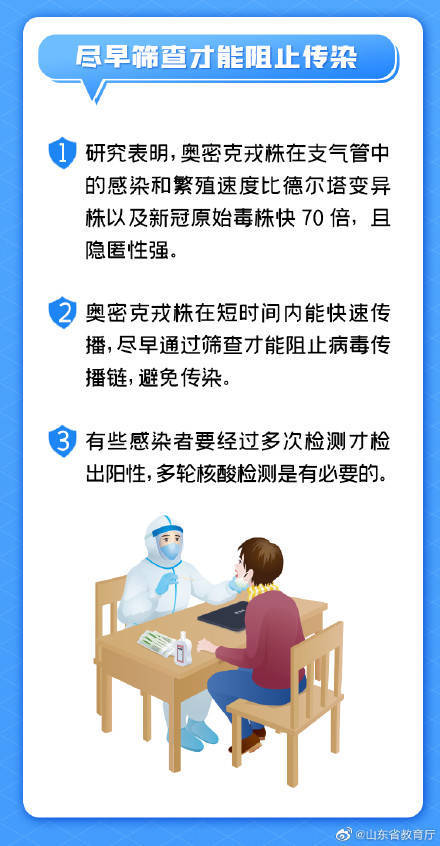 尽早筛查才能阻止传染

1 研究表明，奥密克戎株在支气管中的感染和繁殖速度比德尔塔变异株以及新冠原始毒株快 70 倍，且隐匿性强。

2 奥密克戎株在短时间内能快速传播，尽早通过筛查才能阻止病毒传播链，避免传染。

3 有些感染者要经过多次检测才检出阳性，多轮核酸检测是有必要的。

@山东省教育厅